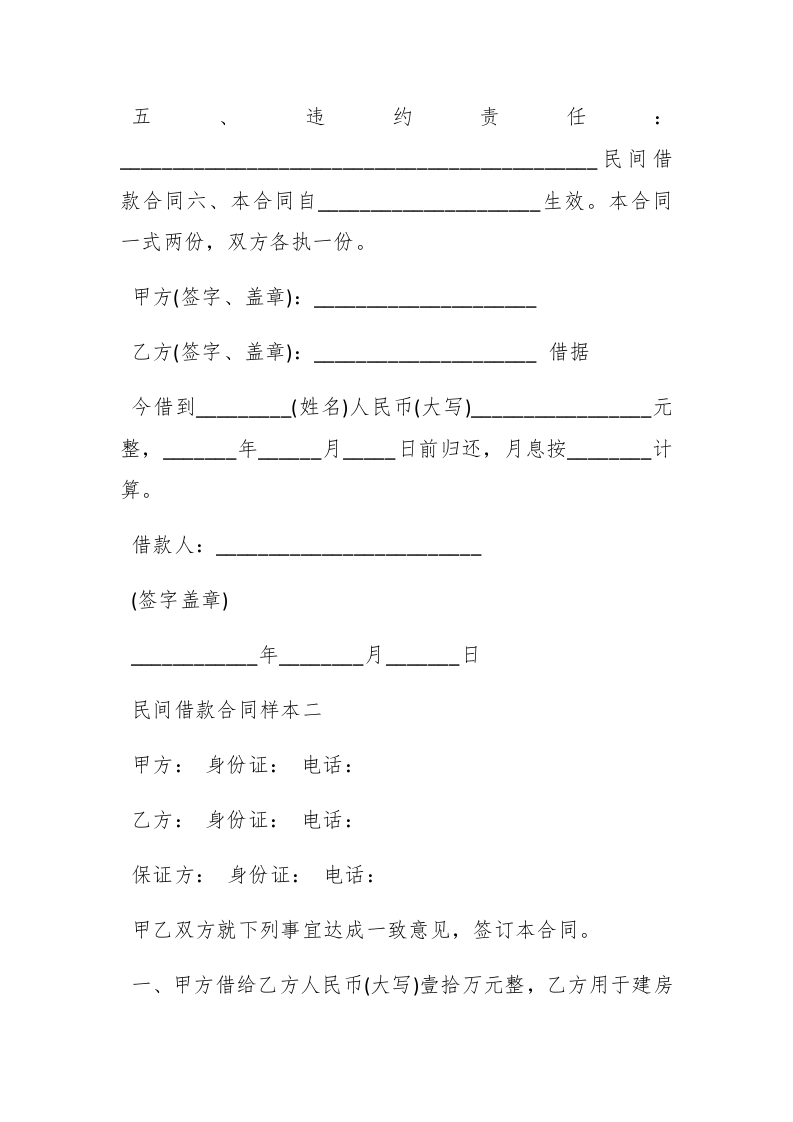 五、违约责任：__________________________________________民间借款合同六、本合同自____________________生效。本合同一式两份，双方各执一份。

甲方(签字、盖章)：____________________

乙方(签字、盖章)：____________________ 借据

今借到________(姓名)人民币(大写)________________元整，_______年______月_____日前归还，月息按________计算。

借款人：________________________

(签字盖章)

___________年________月_______日

民间借款合同样本二

甲方： 身份证： 电话：

乙方： 身份证： 电话：

保证方： 身份证： 电话：

甲乙双方就下列事宜达成一致意见，签订本合同。

一、甲方借给乙方人民币(大写)壹拾万元整，乙方用于建房